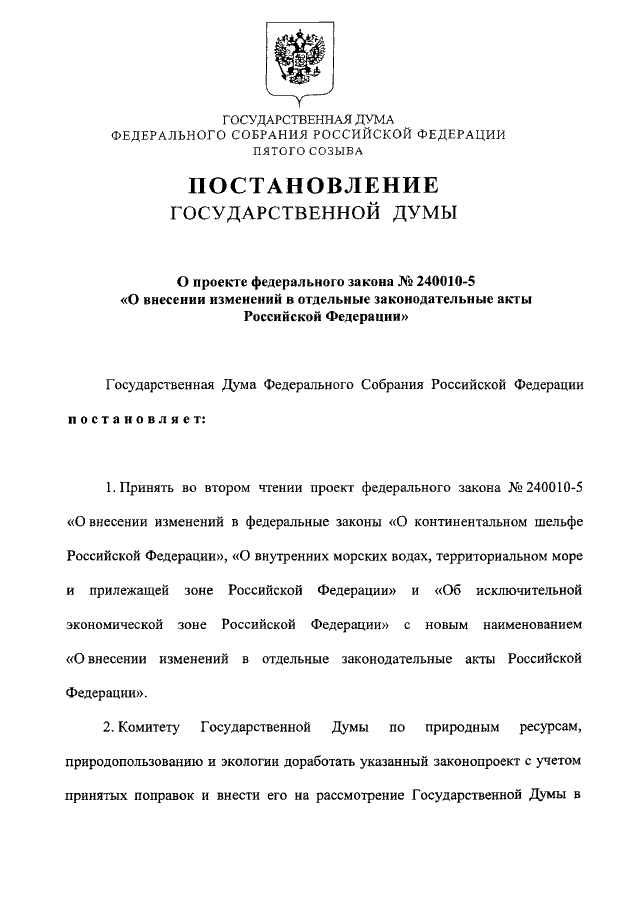 ГОСУДАРСТВЕННАЯ ДУМА
ФЕДЕРАЛЬНОГО СОБРАНИЯ РОССИЙСКОЙ ФЕДЕРАЦИИ
ПЯТОГО СОЗЫВА

ПОСТАНОВЛЕНИЕ
ГОСУДАРСТВЕННОЙ ДУМЫ

О проекте федерального закона № 240010-5
«О внесении изменений в отдельные законодательные акты Российской Федерации»

Государственная Дума Федерального Собрания Российской Федерации постановляет:

1. Принять во втором чтении проект федерального закона № 240010-5 «О внесении изменений в федеральные законы «О континентальном шельфе Российской Федерации», «О внутренних морских водах, территориальном море и прилежащей зоне Российской Федерации» и «Об исключительной экономической зоне Российской Федерации» с новым наименованием «О внесении изменений в отдельные законодательные акты Российской Федерации».

2. Комитету Государственной Думы по природным ресурсам, природопользованию и экологии доработать указанный законопроект с учетом принятых поправок и внести его на рассмотрение Государственной Думы в